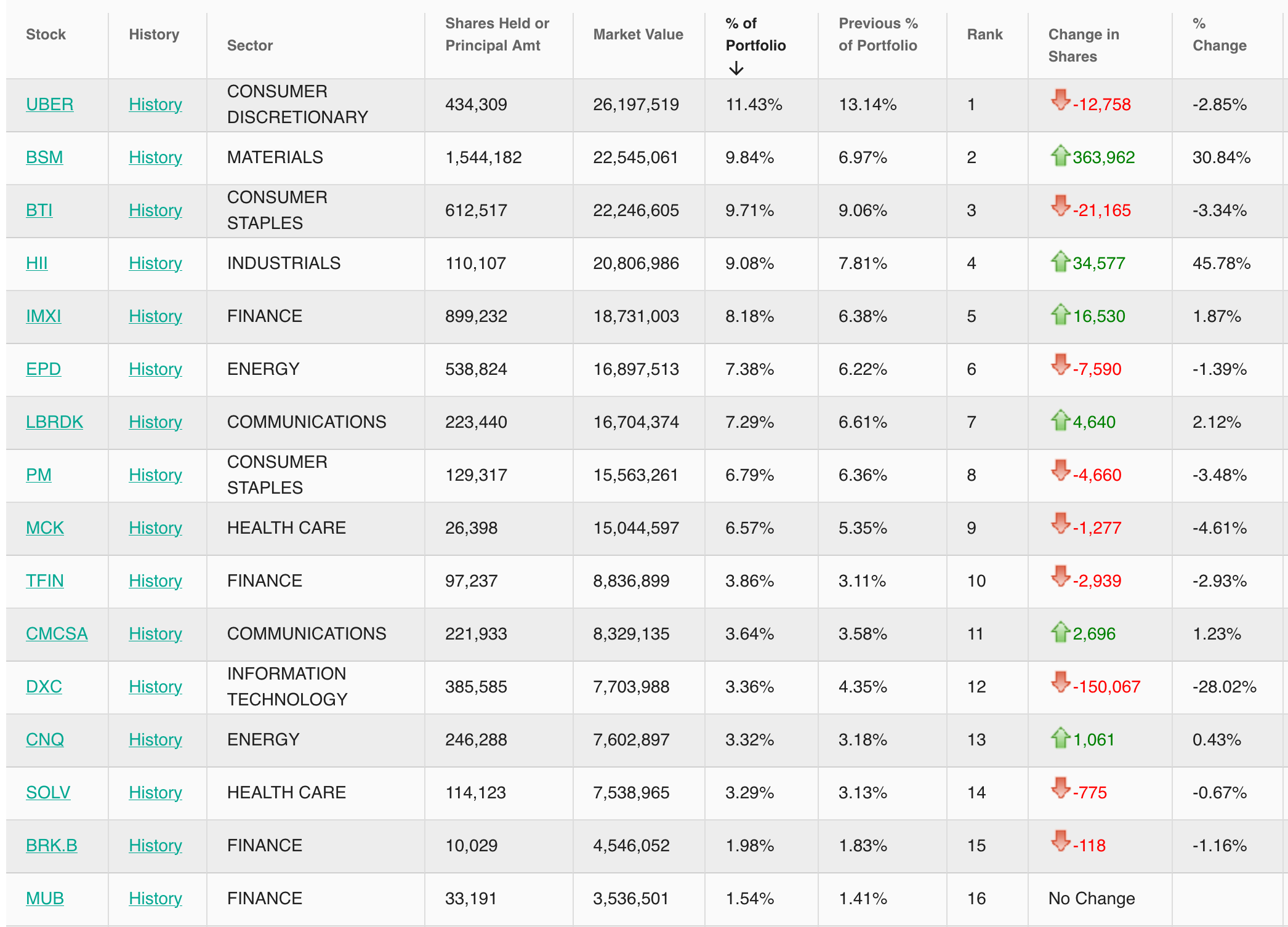 | Stock | History | Sector | Shares Held or Principal Amt | Market Value | % of Portfolio ↓ | Previous % of Portfolio | Rank | Change in Shares | % Change |
|---|---|---|---|---|---|---|---|---|---|
| UBER | History | CONSUMER DISCRETIONARY | 434,309 | 26,197,519 | 11.43% | 13.14% | 1 | -12,758 | -2.85% |
| BSM | History | MATERIALS | 1,544,182 | 22,545,061 | 9.84% | 6.97% | 2 | 363,962 | 30.84% |
| BTI | History | CONSUMER STAPLES | 612,517 | 22,246,605 | 9.71% | 9.06% | 3 | -21,165 | -3.34% |
| HII | History | INDUSTRIALS | 110,107 | 20,806,986 | 9.08% | 7.81% | 4 | 34,577 | 45.78% |
| IMXI | History | FINANCE | 899,232 | 18,731,003 | 8.18% | 6.38% | 5 | 16,530 | 1.87% |
| EPD | History | ENERGY | 538,824 | 16,897,513 | 7.38% | 6.22% | 6 | -7,590 | -1.39% |
| LBRDK | History | COMMUNICATIONS | 223,440 | 16,704,374 | 7.29% | 6.61% | 7 | 4,640 | 2.12% |
| PM | History | CONSUMER STAPLES | 129,317 | 15,563,261 | 6.79% | 6.36% | 8 | -4,660 | -3.48% |
| MCK | History | HEALTH CARE | 26,398 | 15,044,597 | 6.57% | 5.35% | 9 | -1,277 | -4.61% |
| TFIN | History | FINANCE | 97,237 | 8,836,899 | 3.86% | 3.11% | 10 | -2,939 | -2.93% |
| CMCSA | History | COMMUNICATIONS | 221,933 | 8,329,135 | 3.64% | 3.58% | 11 | 2,696 | 1.23% |
| DXC | History | INFORMATION TECHNOLOGY | 385,585 | 7,703,988 | 3.36% | 4.35% | 12 | -150,067 | -28.02% |
| CNQ | History | ENERGY | 246,288 | 7,602,897 | 3.32% | 3.18% | 13 | 1,061 | 0.43% |
| SOLV | History | HEALTH CARE | 114,123 | 7,538,965 | 3.29% | 3.13% | 14 | -775 | -0.67% |
| BRK.B | History | FINANCE | 10,029 | 4,546,052 | 1.98% | 1.83% | 15 | -118 | -1.16% |
| MUB | History | FINANCE | 33,191 | 3,536,501 | 1.54% | 1.41% | 16 | No Change | |